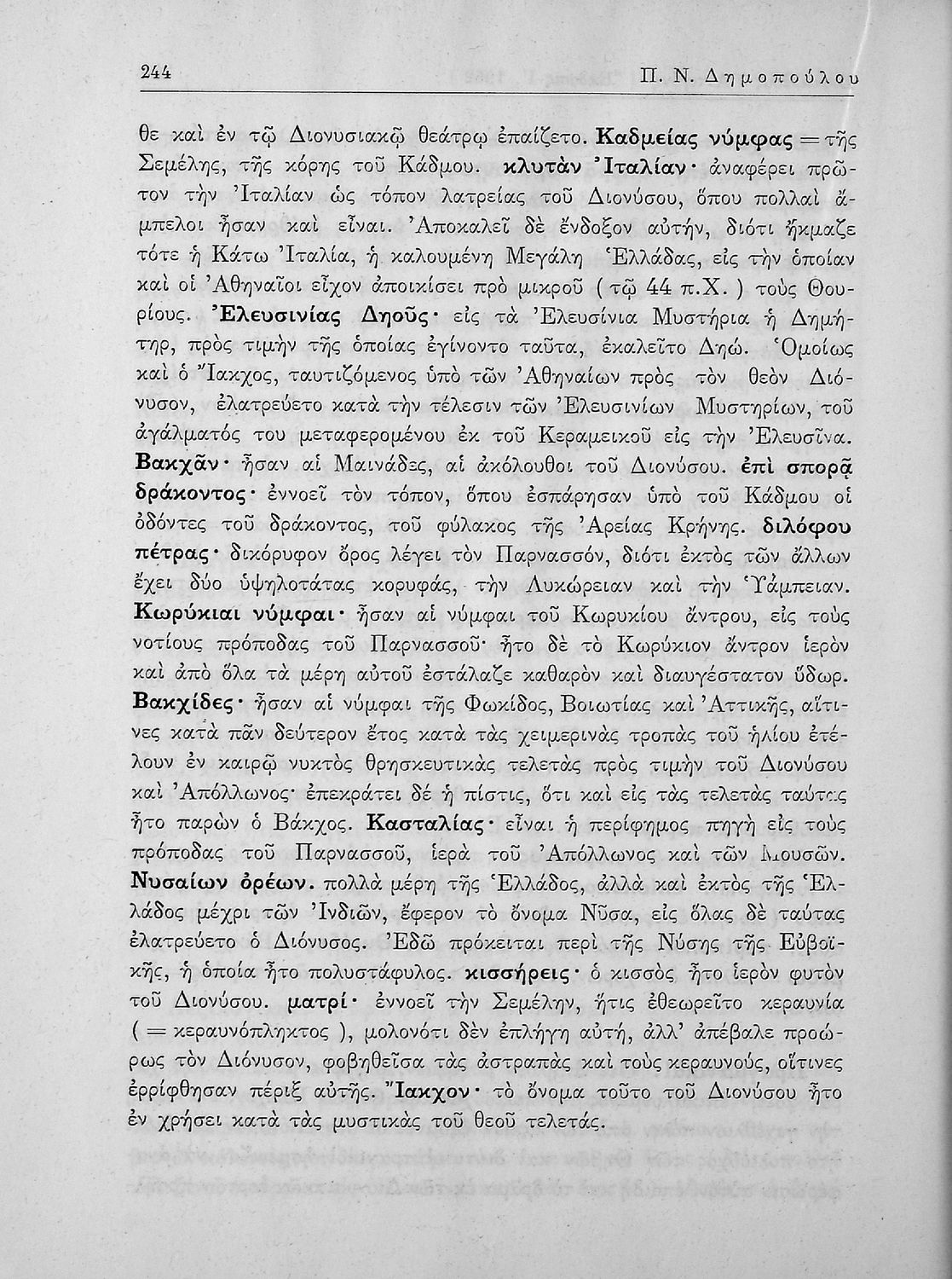 244 Π. Ν. Δημοπούλου

θε καὶ ἐν τῷ Διονυσιακῷ θεάτρῳ ἐπαίζετο. Καδμείας νύμφας = τῆς Σεμέλης, τῆς κόρης τοῦ Κάδμου. κλυτὰν Ἰταλίαν· ἀναφέρει πρῶτον τὴν Ἰταλίαν ὡς τόπον λατρείας τοῦ Διονύσου, ὅπου πολλαὶ ἄμπελοι ἦσαν καὶ εἶναι. Ἀποκαλεῖ δὲ ἔνδοξον αὐτήν, διότι ἤκμαζε τότε ἡ Κάτω Ἰταλία, ἡ καλουμένη Μεγάλη Ἑλλάδας, εἰς τὴν ὁποίαν καὶ οἱ Ἀθηναῖοι εἶχον ἀποικίσει πρὸ μικροῦ ( τῷ 44 π.Χ. ) τοὺς Θουρίους. Ἐλευσινίας Δηοῦς· εἰς τὰ Ἐλευσίνια Μυστήρια ἡ Δημήτηρ, πρὸς τιμὴν τῆς ὁποίας ἐγίνοντο ταῦτα, ἐκαλεῖτο Δηώ. Ὁμοίως καὶ ὁ Ἴακχος, ταυτιζόμενος ὑπὸ τῶν Ἀθηναίων πρὸς τὸν θεὸν Διόνυσον, ἐλατρεύετο κατὰ τὴν τέλεσιν τῶν Ἐλευσινίων Μυστηρίων, τοῦ ἀγάλματός του μεταφερομένου ἐκ τοῦ Κεραμεικοῦ εἰς τὴν Ἐλευσῖνα. Βακχᾶν· ἦσαν αἱ Μαινάδες, αἱ ἀκόλουθοι τοῦ Διονύσου. ἐπὶ σπορᾷ δράκοντος· ἐννοεῖ τὸν τόπον, ὅπου ἐσπάρησαν ὑπὸ τοῦ Κάδμου οἱ ὀδόντες τοῦ δράκοντος, τοῦ φύλακος τῆς Ἀρείας Κρήνης. διλόφου πέτρας· δικόρυφον ὄρος λέγει τὸν Παρνασσόν, διότι ἐκτὸς τῶν ἄλλων ἔχει δύο ὑψηλοτάτας κορυφάς, τὴν Λυκώρειαν καὶ τὴν Ὑάμπειαν. Κωρύκιαι νύμφαι· ἦσαν αἱ νύμφαι τοῦ Κωρυκίου ἄντρου, εἰς τοὺς νοτίους πρόποδας τοῦ Παρνασσοῦ· ἦτο δὲ τὸ Κωρύκιον ἄντρον ἱερὸν καὶ ἀπὸ ὅλα τὰ μέρη αὐτοῦ ἐστάλαζε καθαρὸν καὶ διαυγέστατον ὕδωρ. Βακχίδες· ἦσαν αἱ νύμφαι τῆς Φωκίδος, Βοιωτίας καὶ Ἀττικῆς, αἵτινες κατὰ πᾶν δεύτερον ἔτος κατὰ τὰς χειμερινὰς τροπὰς τοῦ ἡλίου ἐτέλουν ἐν καιρῷ νυκτὸς θρησκευτικὰς τελετὰς πρὸς τιμὴν τοῦ Διονύσου καὶ Ἀπόλλωνος· ἐπεκράτει δέ ἡ πίστις, ὅτι καὶ εἰς τὰς τελετὰς ταύτας ἦτο παρὼν ὁ Βάκχος. Κασταλίας· εἶναι ἡ περίφημος πηγὴ εἰς τοὺς πρόποδας τοῦ Παρνασσοῦ, ἱερὰ τοῦ Ἀπόλλωνος καὶ τῶν Μουσῶν. Νυσαίων ὀρέων. πολλὰ μέρη τῆς Ἑλλάδος, ἀλλὰ καὶ ἐκτὸς τῆς Ἑλλάδος μέχρι τῶν Ἰνδιῶν, ἔφερον τὸ ὄνομα Νῦσα, εἰς ὅλας δὲ ταύτας ἐλατρεύετο ὁ Διόνυσος. Ἐδῶ πρόκειται περὶ τῆς Νύσης τῆς Εὐβοϊκῆς, ἡ ὁποία ἦτο πολυστάφυλος. κισσήρεις· ὁ κισσὸς ἦτο ἱερὸν φυτὸν τοῦ Διονύσου. ματρί· ἐννοεῖ τὴν Σεμέλην, ἥτις ἐθεωρεῖτο κεραυνία ( = κεραυνόπληκτος ), μολονότι δὲν ἐπλήγη αὐτή, ἀλλ' ἀπέβαλε προώρως τὸν Διόνυσον, φοβηθεῖσα τὰς ἀστραπὰς καὶ τοὺς κεραυνούς, οἵτινες ἐρρίφθησαν πέριξ αὐτῆς. Ἴακχον· τὸ ὄνομα τοῦτο τοῦ Διονύσου ἦτο ἐν χρήσει κατὰ τὰς μυστικὰς τοῦ θεοῦ τελετάς.